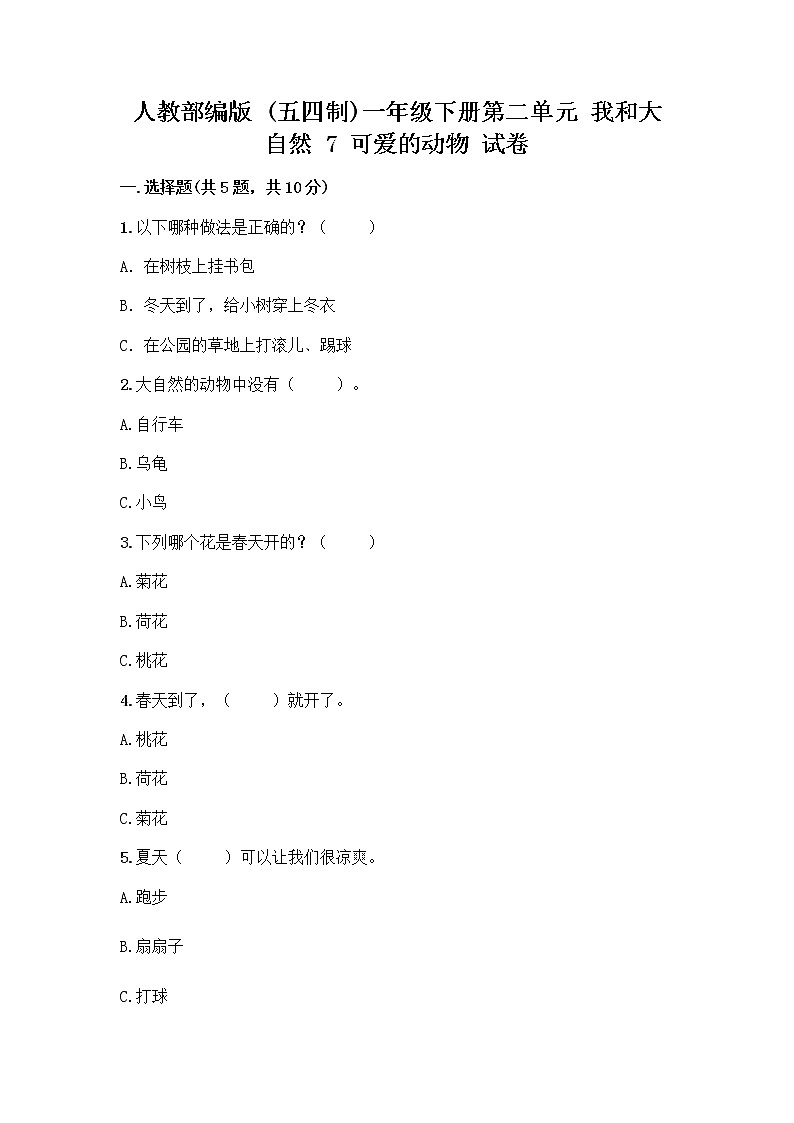 人教部编版（五四制）一年级下册第二单元 我和大自然 7 可爱的动物 试卷

一.选择题(共5题，共10分)

1.以下哪种做法是正确的？（　　）

A. 在树枝上挂书包

B. 冬天到了，给小树穿上冬衣

C. 在公园的草地上打滚儿、踢球

2.大自然的动物中没有（　　）。

A.自行车

B.乌龟

C.小鸟

3.下列哪个花是春天开的？（　　）

A.菊花

B.荷花

C.桃花

4.春天到了，（　　）就开了。

A.桃花

B.荷花

C.菊花

5.夏天（　　）可以让我们很凉爽。

A.跑步

B.扇扇子

C.打球